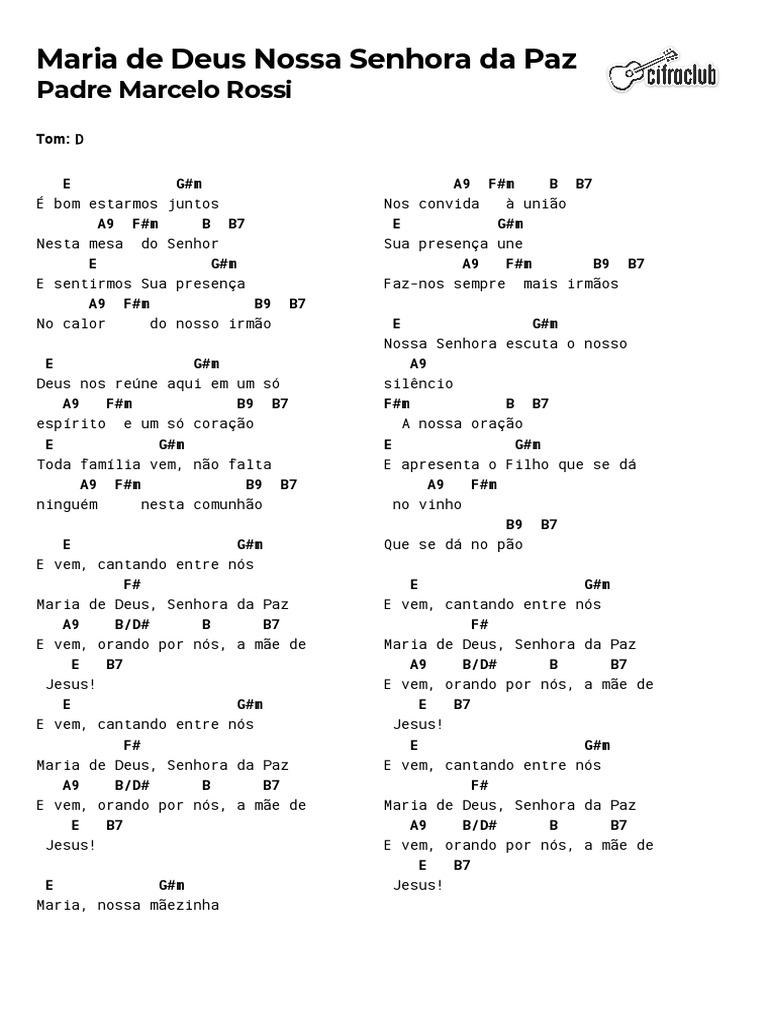 Maria de Deus Nossa Senhora da Paz
Padre Marcelo Rossi

cifraclub

Tom: D

E G#m
É bom estarmos juntos
A9 F#m B B7
Nesta mesa do Senhor
E G#m
E sentirmos Sua presença
A9 F#m B9 B7
No calor do nosso irmão

E G#m
Deus nos reúne aqui em um só
A9 F#m B9 B7
espírito e um só coração
E G#m
Toda família vem, não falta
A9 F#m B9 B7
ninguém nesta comunhão

E G#m
E vem, cantando entre nós
F#
Maria de Deus, Senhora da Paz
A9 B/D# B B7
E vem, orando por nós, a mãe de
E B7
Jesus!
E G#m
E vem, cantando entre nós
F#
Maria de Deus, Senhora da Paz
A9 B/D# B B7
E vem, orando por nós, a mãe de
E B7
Jesus!

E G#m
Maria, nossa mãezinha

A9 F#m B B7
Nos convida à união
E G#m
Sua presença une
A9 F#m B9 B7
Faz-nos sempre mais irmãos

E G#m
Nossa Senhora escuta o nosso
A9
silêncio
F#m B B7
A nossa oração
E G#m
E apresenta o Filho que se dá
A9 F#m
no vinho
B9 B7
Que se dá no pão

E G#m
E vem, cantando entre nós
F#
Maria de Deus, Senhora da Paz
A9 B/D# B B7
E vem, orando por nós, a mãe de
E B7
Jesus!
E G#m
E vem, cantando entre nós
F#
Maria de Deus, Senhora da Paz
A9 B/D# B B7
E vem, orando por nós, a mãe de
E B7
Jesus!